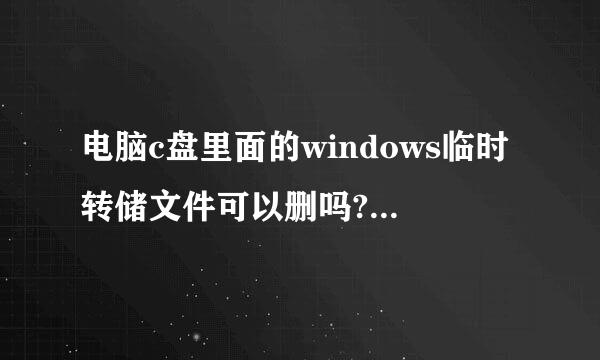 电脑c盘里面的windows临时转储文件可以删吗?...